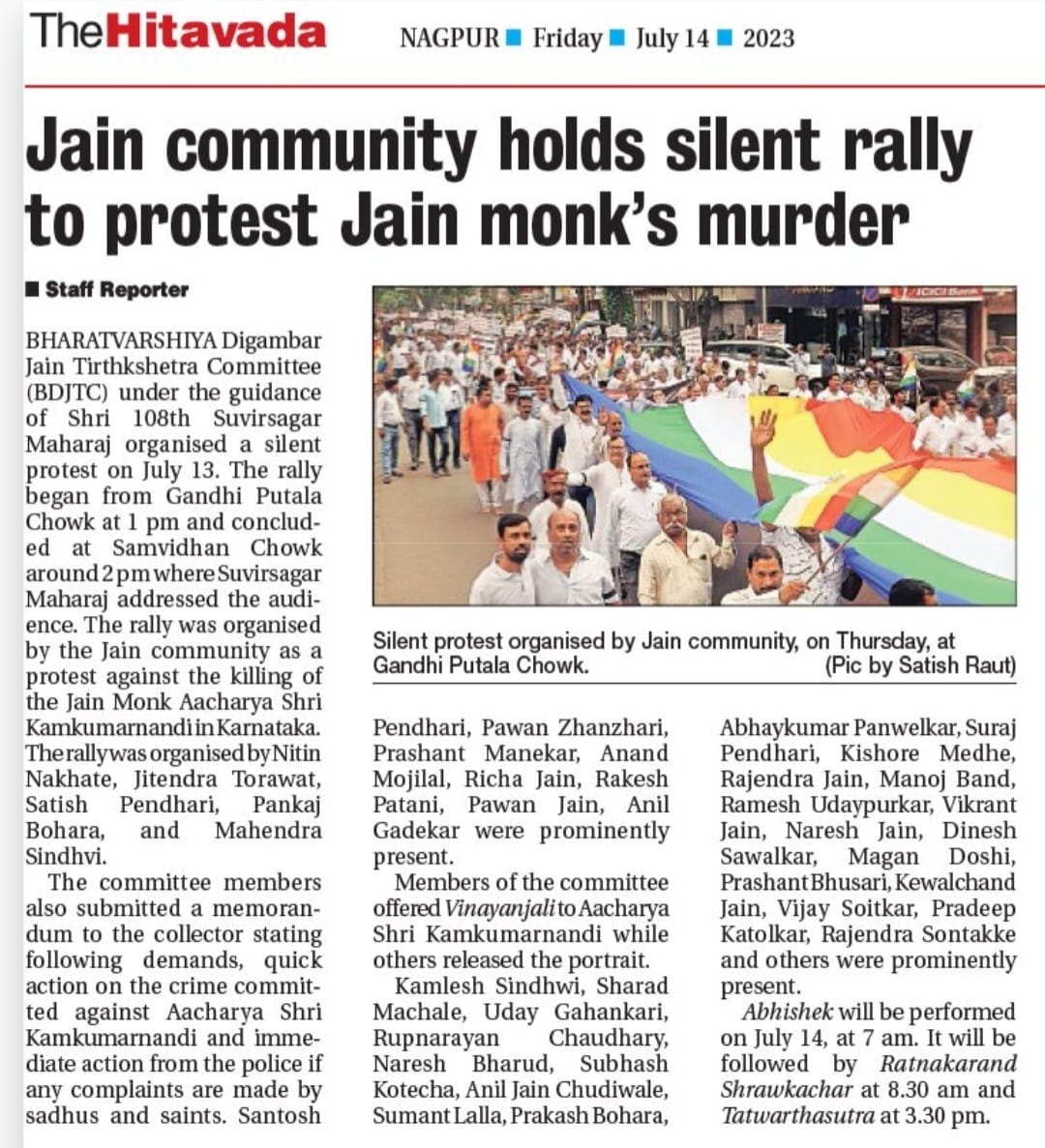 TheHitavada

NAGPUR ■ Friday ■ July 14 ■ 2023

Jain community holds silent rally to protest Jain monk's murder

■ Staff Reporter

BHARATVARSHIYA Digambar Jain Tirthkshetra Committee (BDJTC) under the guidance of Shri 108th Suvirsagar Maharaj organised a silent protest on July 13. The rally began from Gandhi Putala Chowk at 1 pm and concluded at Samvidhan Chowk around 2 pm where Suvirsagar Maharaj addressed the audience. The rally was organised by the Jain community as a protest against the killing of the Jain Monk Aacharya Shri Kamkumarnandi in Karnataka. The rally was organised by Nitin Nakhate, Jitendra Torawat, Satish Pendhari, Pankaj Bohara, and Mahendra Sindhvi.

The committee members also submitted a memorandum to the collector stating following demands, quick action on the crime committed against Aacharya Shri Kamkumarnandi and immediate action from the police if any complaints are made by sadhus and saints. Santosh Pendhari, Pawan Zhanzhari, Prashant Manekar, Anand Mojilal, Richa Jain, Rakesh Patani, Pawan Jain, Anil Gadekar were prominently present.

Members of the committee offered Vinayanjali to Aacharya Shri Kamkumarnandi while others released the portrait.

Kamlesh Sindhwi, Sharad Machale, Uday Gahankari, Rupnarayan Chaudhary, Naresh Bharud, Subhash Kotecha, Anil Jain Chudiwale, Sumant Lalla, Prakash Bohara, Abhaykumar Panwelkar, Suraj Pendhari, Kishore Medhe, Rajendra Jain, Manoj Band, Ramesh Udaypurkar, Vikrant Jain, Naresh Jain, Dinesh Sawalkar, Magan Doshi, Prashant Bhusari, Kewalchand Jain, Vijay Soitkar, Pradeep Katolkar, Rajendra Sontakke and others were prominently present.

Abhishek will be performed on July 14, at 7 am. It will be followed by Ratnakarand Shrawkachar at 8.30 am and Tatwarthasutra at 3.30 pm.

Silent protest organised by Jain community, on Thursday, at Gandhi Putala Chowk. (Pic by Satish Raut)